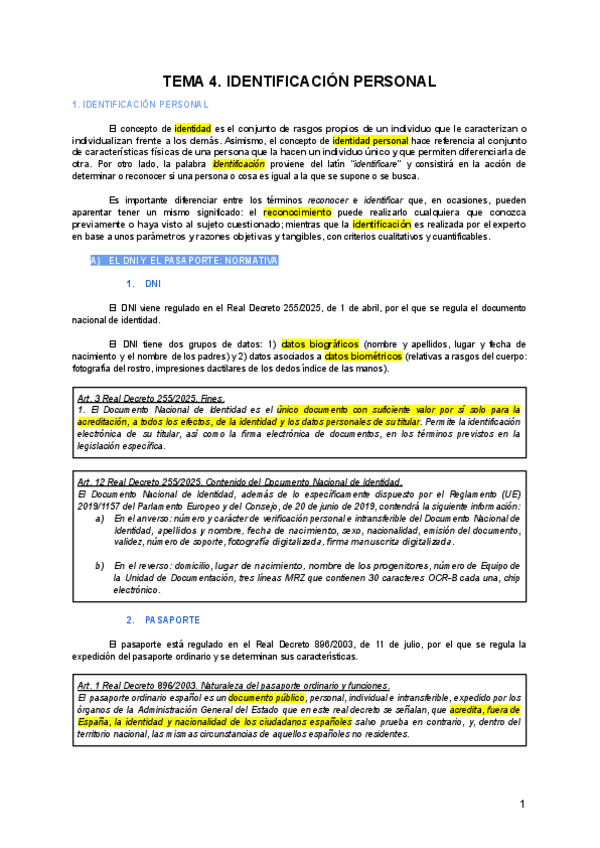 TEMA 4. IDENTIFICACIÓN PERSONAL

1. IDENTIFICACIÓN PERSONAL

El concepto de identidad es el conjunto de rasgos propios de un individuo que le caracterizan o individualizan frente a los demás. Asimismo, el concepto de identidad personal hace referencia al conjunto de características físicas de una persona que la hacen un individuo único y que permiten diferenciarla de otra. Por otro lado, la palabra identificación proviene del latín "identificare" y consistirá en la acción de determinar o reconocer si una persona o cosa es igual a la que se supone o se busca.

Es importante diferenciar entre los términos reconocer e identificar que, en ocasiones, pueden aparentar tener un mismo significado: el reconocimiento puede realizarlo cualquiera que conozca previamente o haya visto al sujeto cuestionado; mientras que la identificación es realizada por el experto en base a unos parámetros y razones objetivas y tangibles, con criterios cualitativos y cuantificables.

A) EL DNI Y EL PASAPORTE: NORMATIVA

1. DNI

El DNI viene regulado en el Real Decreto 255/2025, de 1 de abril, por el que se regula el documento nacional de identidad.

El DNI tiene dos grupos de datos: 1) datos biográficos (nombre y apellidos, lugar y fecha de nacimiento y el nombre de los padres) y 2) datos asociados a datos biométricos (relativas a rasgos del cuerpo: fotografía del rostro, impresiones dactilares de los dedos índice de las manos).

Art. 3 Real Decreto 255/2025. Fines.
1. El Documento Nacional de Identidad es el único documento con suficiente valor por sí solo para la acreditación, a todos los efectos, de la identidad y los datos personales de su titular. Permite la identificación electrónica de su titular, así como la firma electrónica de documentos, en los términos previstos en la legislación específica.

Art. 12 Real Decreto 255/2025. Contenido del Documento Nacional de Identidad.
El Documento Nacional de Identidad, además de lo específicamente dispuesto por el Reglamento (UE) 2019/1157 del Parlamento Europeo y del Consejo, de 20 de junio de 2019, contendrá la siguiente información:
a) En el anverso: número y carácter de verificación personal e intransferible del Documento Nacional de Identidad, apellidos y nombre, fecha de nacimiento, sexo, nacionalidad, emisión del documento, validez, número de soporte, fotografía digitalizada, firma manuscrita digitalizada.

b) En el reverso: domicilio, lugar de nacimiento, nombre de los progenitores, número de Equipo de la Unidad de Documentación, tres líneas MRZ que contienen 30 caracteres OCR-B cada una, chip electrónico.

2. PASAPORTE

El pasaporte está regulado en el Real Decreto 896/2003, de 11 de julio, por el que se regula la expedición del pasaporte ordinario y se determinan sus características.

Art. 1 Real Decreto 896/2003. Naturaleza del pasaporte ordinario y funciones.
El pasaporte ordinario español es un documento público, personal, individual e intransferible, expedido por los órganos de la Administración General del Estado que en este real decreto se señalan, que acredita, fuera de España, la identidad y nacionalidad de los ciudadanos españoles salvo prueba en contrario, y, dentro del territorio nacional, las mismas circunstancias de aquellos españoles no residentes.

1